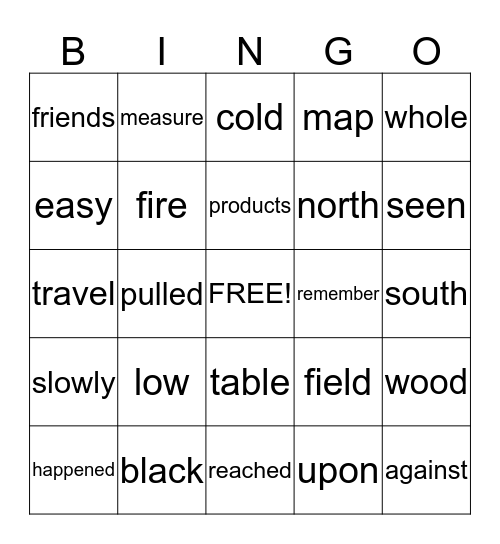 | B | I | N | G | O |
|---|---|---|---|---|
| friends | measure | cold | map | whole |
| easy | fire | products | north | seen |
| travel | pulled | FREE! | remember | south |
| slowly | low | table | field | wood |
| happened | black | reached | upon | against |